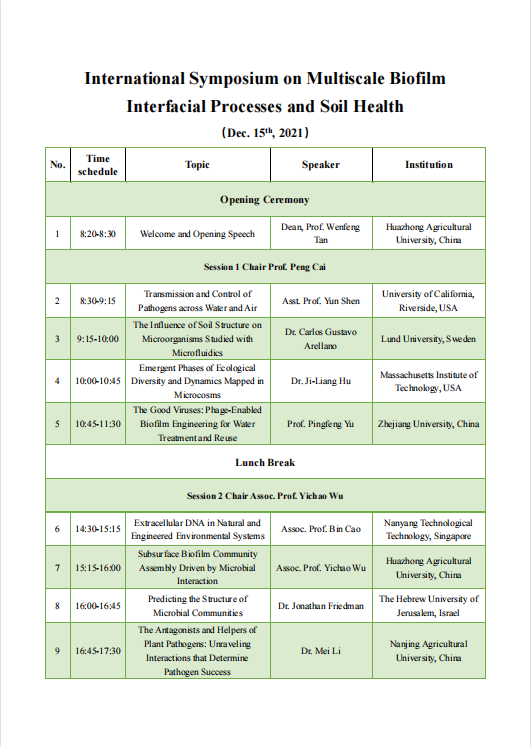 International Symposium on Multiscale Biofilm Interfacial Processes and Soil Health

（Dec. 15$^{th}$, 2021）

| No. | Time schedule | Topic | Speaker | Institution |
|---|---|---|---|---|
| Opening Ceremony | | | | |
| 1 | 8:20-8:30 | Welcome and Opening Speech | Dean, Prof. Wenfeng Tan | Huazhong Agricultural University, China |
| Session 1 Chair Prof. Peng Cai | | | | |
| 2 | 8:30-9:15 | Transmission and Control of Pathogens across Water and Air | Asst. Prof. Yun Shen | University of California, Riverside, USA |
| 3 | 9:15-10:00 | The Influence of Soil Structure on Microorganisms Studied with Microfluidics | Dr. Carlos Gustavo Arellano | Lund University, Sweden |
| 4 | 10:00-10:45 | Emergent Phases of Ecological Diversity and Dynamics Mapped in Microcosms | Dr. Ji-Liang Hu | Massachusetts Institute of Technology, USA |
| 5 | 10:45-11:30 | The Good Viruses: Phage-Enabled Biofilm Engineering for Water Treatment and Reuse | Prof. Pingfeng Yu | Zhejiang University, China |
| Lunch Break | | | | |
| Session 2 Chair Assoc. Prof. Yichao Wu | | | | |
| 6 | 14:30-15:15 | Extracellular DNA in Natural and Engineered Environmental Systems | Assoc. Prof. Bin Cao | Nanyang Technological Technology, Singapore |
| 7 | 15:15-16:00 | Subsurface Biofilm Community Assembly Driven by Microbial Interaction | Assoc. Prof. Yichao Wu | Huazhong Agricultural University, China |
| 8 | 16:00-16:45 | Predicting the Structure of Microbial Communities | Dr. Jonathan Friedman | The Hebrew University of Jerusalem, Israel |
| 9 | 16:45-17:30 | The Antagonists and Helpers of Plant Pathogens: Unraveling Interactions that Determine Pathogen Success | Dr. Mei Li | Nanjing Agricultural University, China |